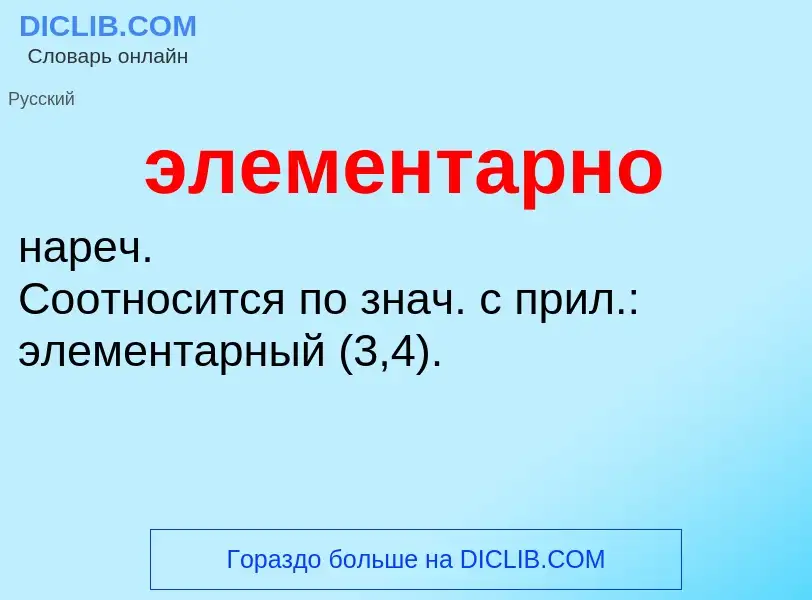 DICLIB.COM
Словарь онлайн

Русский

элементарно

нареч.
Соотносится по знач. с прил.: элементарный (3,4).

Гораздо больше на DICLIB.COM